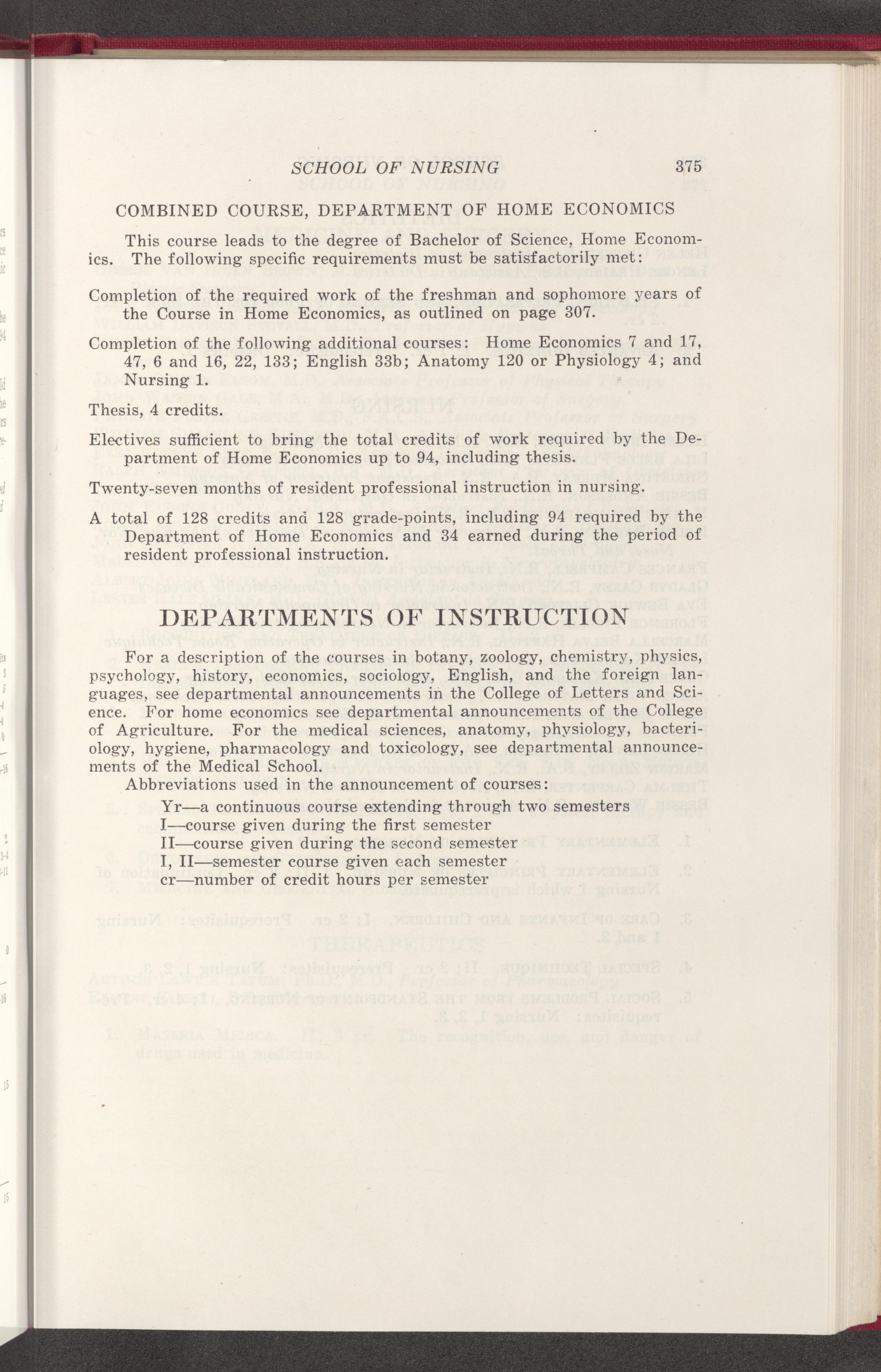 SCHOOL OF NURSING 375

COMBINED COURSE, DEPARTMENT OF HOME ECONOMICS

This course leads to the degree of Bachelor of Science, Home Economics. The following specific requirements must be satisfactorily met:

Completion of the required work of the freshman and sophomore years of the Course in Home Economics, as outlined on page 307.

Completion of the following additional courses: Home Economics 7 and 17, 47, 6 and 16, 22, 133; English 33b; Anatomy 120 or Physiology 4; and Nursing 1.

Thesis, 4 credits.

Electives sufficient to bring the total credits of work required by the Department of Home Economics up to 94, including thesis.

Twenty-seven months of resident professional instruction in nursing.

A total of 128 credits and 128 grade-points, including 94 required by the Department of Home Economics and 34 earned during the period of resident professional instruction.

DEPARTMENTS OF INSTRUCTION

For a description of the courses in botany, zoology, chemistry, physics, psychology, history, economics, sociology, English, and the foreign languages, see departmental announcements in the College of Letters and Science. For home economics see departmental announcements of the College of Agriculture. For the medical sciences, anatomy, physiology, bacteriology, hygiene, pharmacology and toxicology, see departmental announcements of the Medical School.

Abbreviations used in the announcement of courses:

Yr—a continuous course extending through two semesters
I—course given during the first semester
II—course given during the second semester
I, II—semester course given each semester
cr—number of credit hours per semester